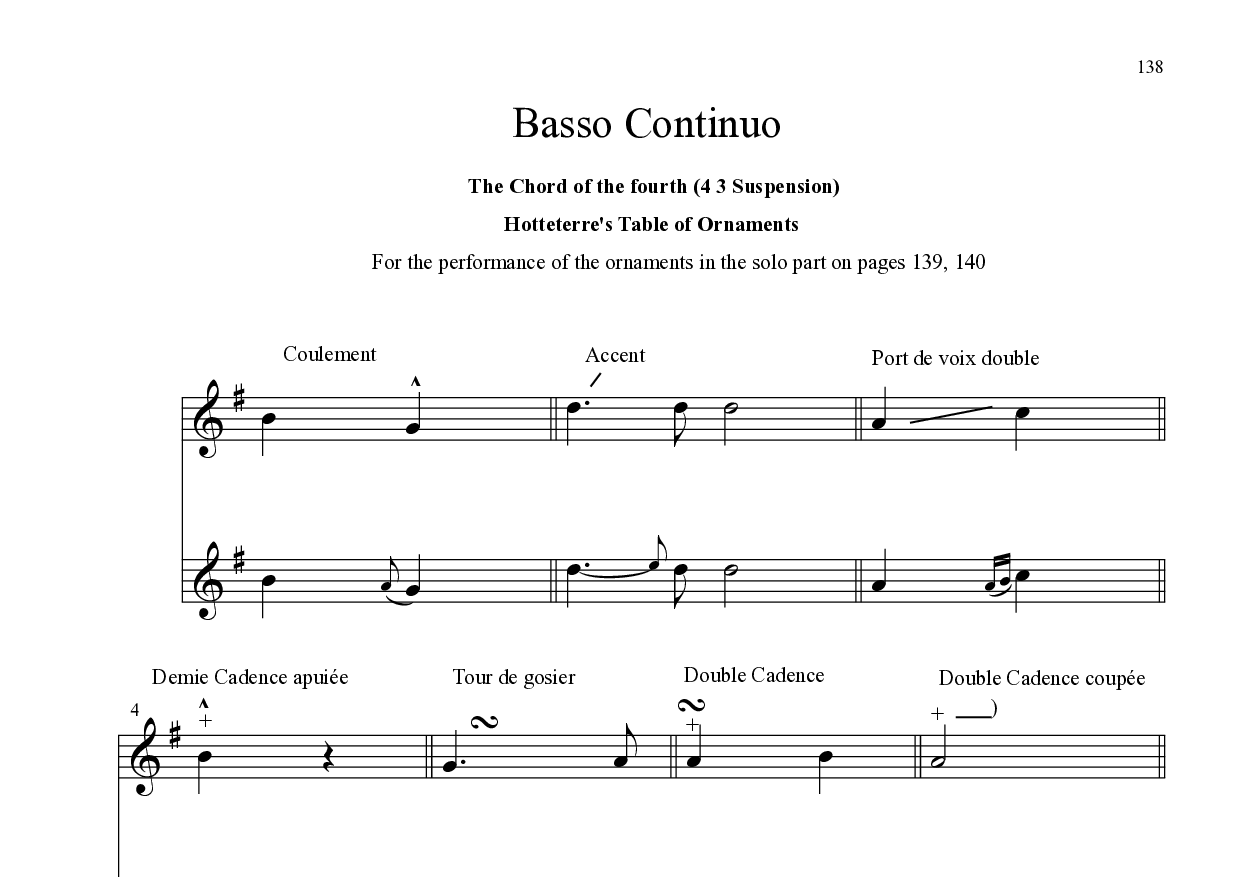 138

Basso Continuo

The Chord of the fourth (4 3 Suspension)

Hotteterre's Table of Ornaments

For the performance of the ornaments in the solo part on pages 139, 140

Coulement

Accent

Port de voix double

Demie Cadence apuiée

Tour de gosier

Double Cadence

Double Cadence coupée

4